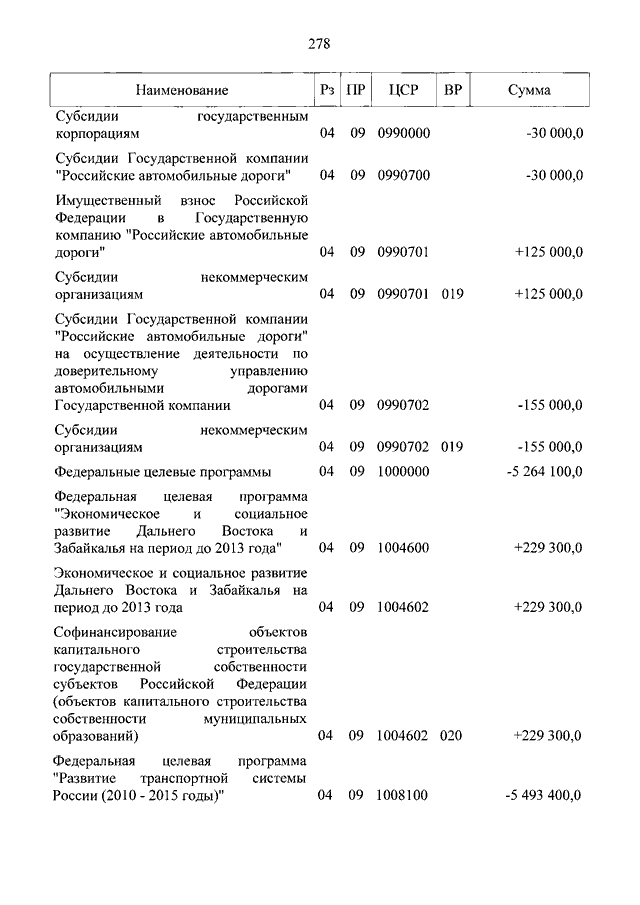 278

| Наименование | Рз | ПР | ЦСР | ВР | Сумма |
|---|---|---|---|---|---|
| Субсидии государственным корпорациям | 04 | 09 | 0990000 | | -30 000,0 |
| Субсидии Государственной компании "Российские автомобильные дороги" | 04 | 09 | 0990700 | | -30 000,0 |
| Имущественный взнос Российской Федерации в Государственную компанию "Российские автомобильные дороги" | 04 | 09 | 0990701 | | +125 000,0 |
| Субсидии некоммерческим организациям | 04 | 09 | 0990701 | 019 | +125 000,0 |
| Субсидии Государственной компании "Российские автомобильные дороги" на осуществление деятельности по доверительному управлению автомобильными дорогами Государственной компании | 04 | 09 | 0990702 | | -155 000,0 |
| Субсидии некоммерческим организациям | 04 | 09 | 0990702 | 019 | -155 000,0 |
| Федеральные целевые программы | 04 | 09 | 1000000 | | -5 264 100,0 |
| Федеральная целевая программа "Экономическое и социальное развитие Дальнего Востока и Забайкалья на период до 2013 года" | 04 | 09 | 1004600 | | +229 300,0 |
| Экономическое и социальное развитие Дальнего Востока и Забайкалья на период до 2013 года | 04 | 09 | 1004602 | | +229 300,0 |
| Софинансирование объектов капитального строительства государственной собственности субъектов Российской Федерации (объектов капитального строительства собственности муниципальных образований) | 04 | 09 | 1004602 | 020 | +229 300,0 |
| Федеральная целевая программа "Развитие транспортной системы России (2010 - 2015 годы)" | 04 | 09 | 1008100 | | -5 493 400,0 |